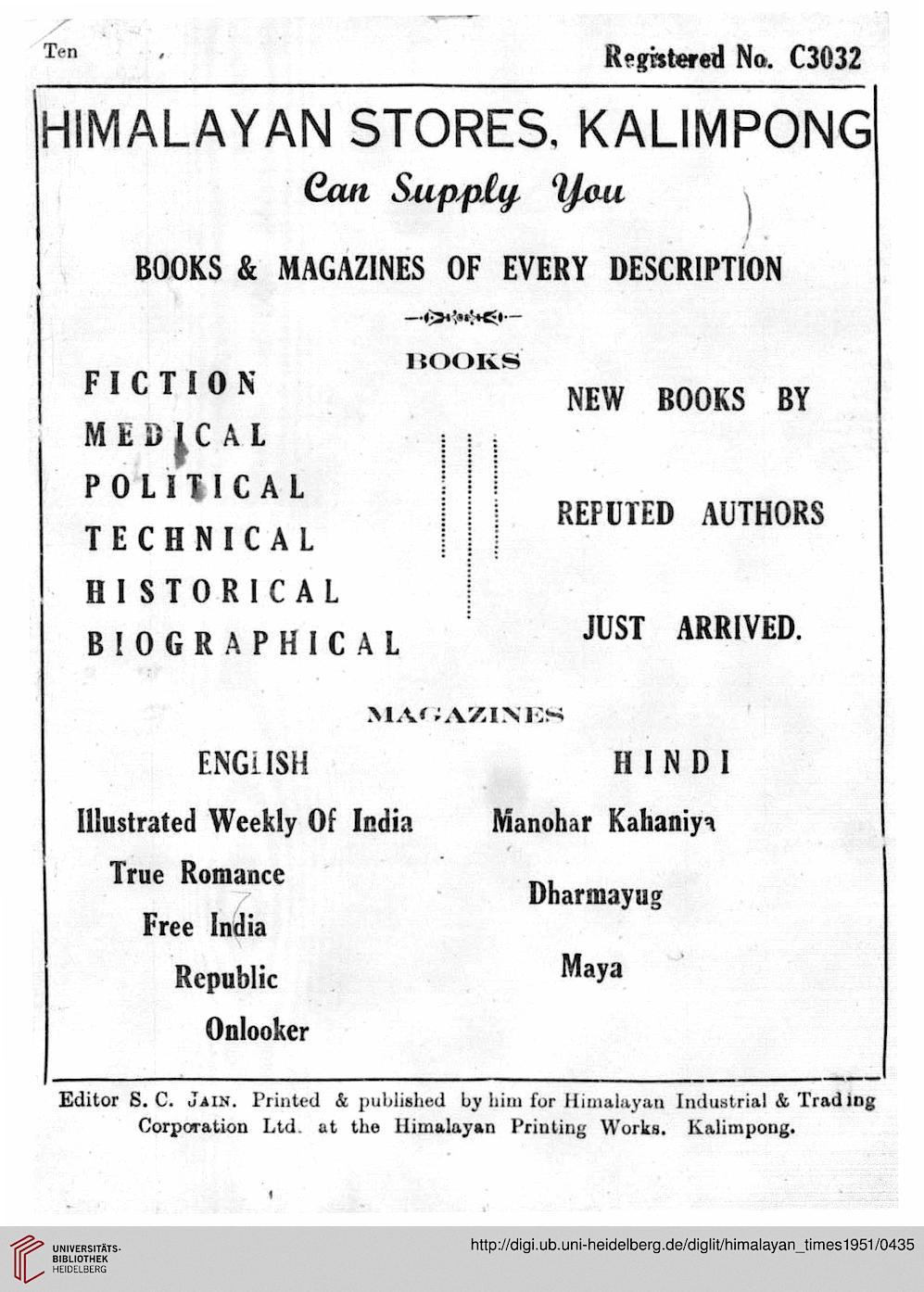 Ten

Registered No. C3032

HIMALAYAN STORES, KALIMPONG

Can Supply You

BOOKS & MAGAZINES OF EVERY DESCRIPTION

BOOKS

FICTION
MEDICAL
POLITICAL
TECHNICAL
HISTORICAL
BIOGRAPHICAL

NEW BOOKS BY

REPUTED AUTHORS

JUST ARRIVED.

MAGAZINES

ENGLISH

Illustrated Weekly Of India
True Romance
Free India
Republic
Onlooker

HINDI

Manohar Kahaniya
Dharmayug
Maya

Editor S. C. JAIN. Printed & published by him for Himalayan Industrial & Trading Corporation Ltd. at the Himalayan Printing Works. Kalimpong.

UNIVERSITÄTS-BIBLIOTHEK HEIDELBERG

http://digi.ub.uni-heidelberg.de/diglit/himalayan_times1951/0435